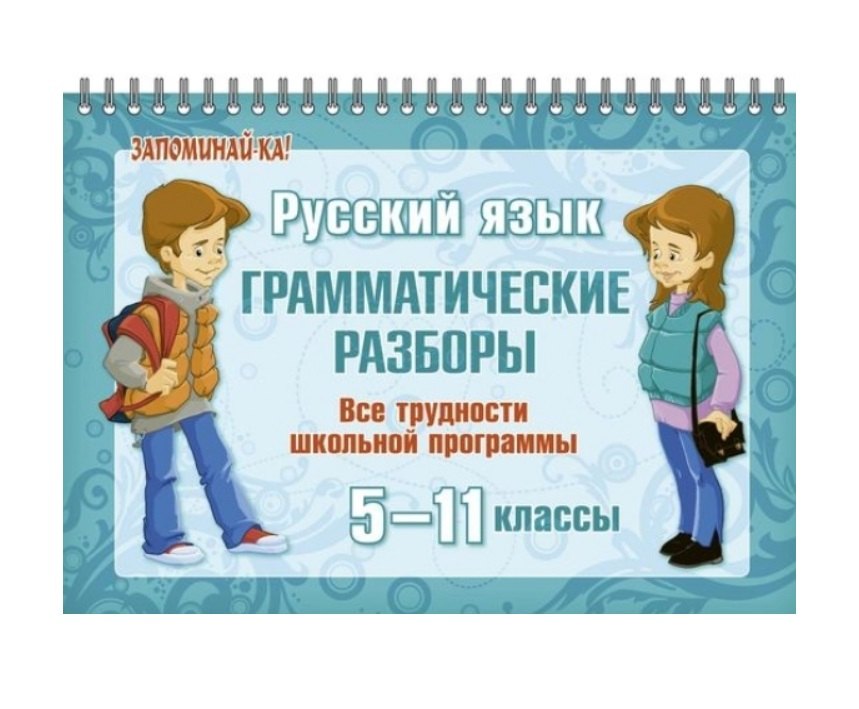 ЗАПОМИНАЙ-КА!

Русский язык

ГРАММАТИЧЕСКИЕ РАЗБОРЫ

Все трудности школьной программы

5–11 классы